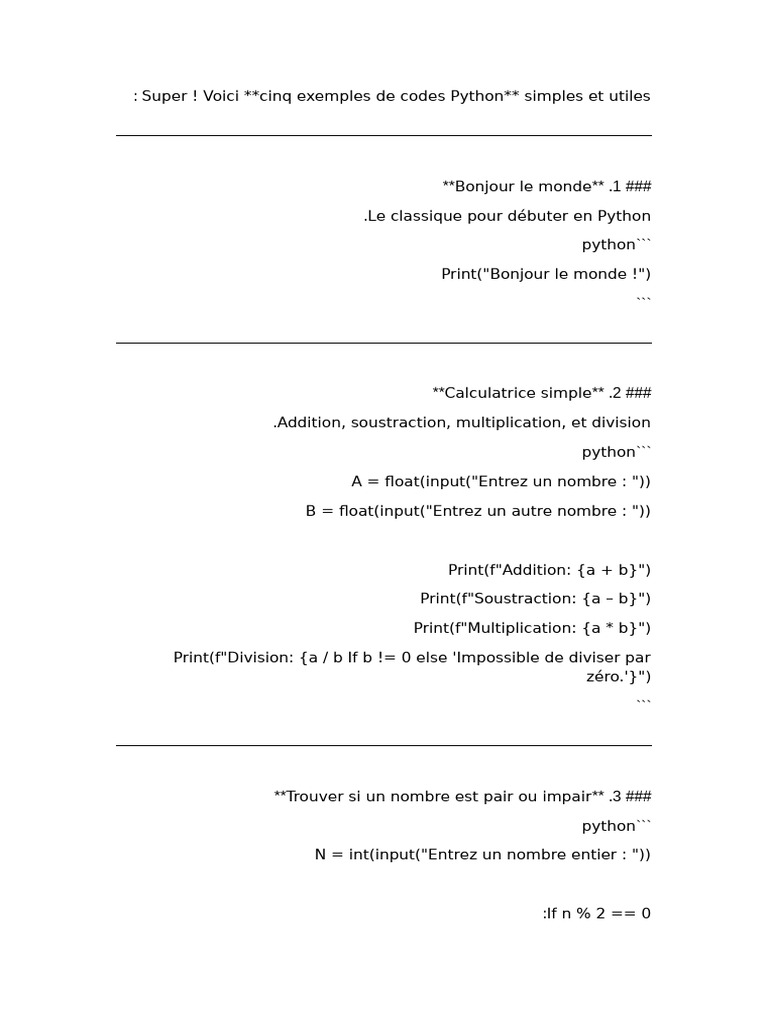 : Super ! Voici **cinq exemples de codes Python** simples et utiles

**Bonjour le monde** .1 ###

.Le classique pour débuter en Python

python```

Print("Bonjour le monde !")

```

**Calculatrice simple** .2 ###

.Addition, soustraction, multiplication, et division

python```

A = float(input("Entrez un nombre : "))

B = float(input("Entrez un autre nombre : "))

Print(f"Addition: {a + b}")

Print(f"Soustraction: {a – b}")

Print(f"Multiplication: {a * b}")

Print(f"Division: {a / b If b != 0 else 'Impossible de diviser par zéro.'}")

```

**Trouver si un nombre est pair ou impair** .3 ###

python```

N = int(input("Entrez un nombre entier : "))

:If n % 2 == 0